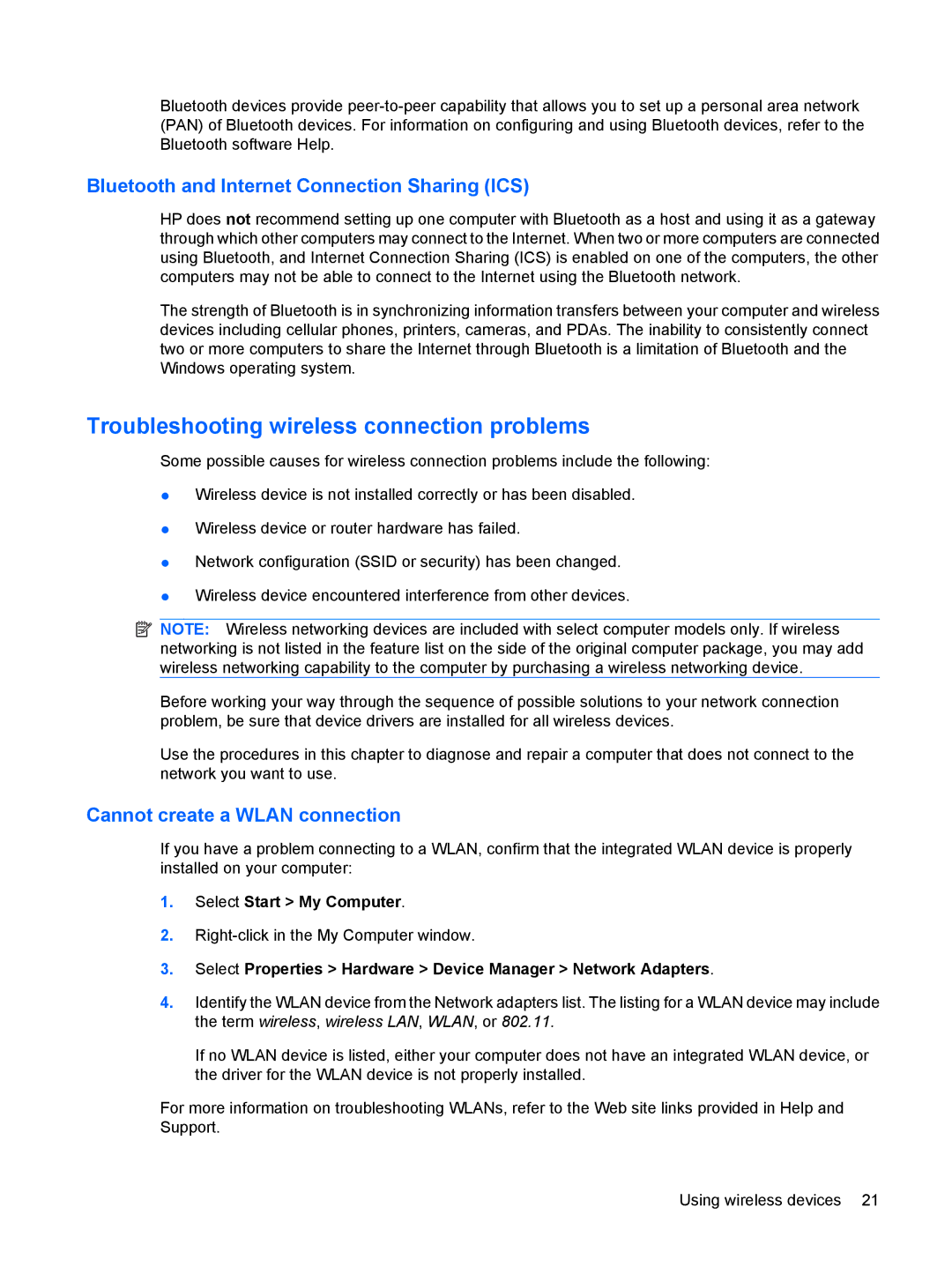 Bluetooth devices provide peer-to-peer capability that allows you to set up a personal area network (PAN) of Bluetooth devices. For information on configuring and using Bluetooth devices, refer to the Bluetooth software Help.

Bluetooth and Internet Connection Sharing (ICS)

HP does not recommend setting up one computer with Bluetooth as a host and using it as a gateway through which other computers may connect to the Internet. When two or more computers are connected using Bluetooth, and Internet Connection Sharing (ICS) is enabled on one of the computers, the other computers may not be able to connect to the Internet using the Bluetooth network.

The strength of Bluetooth is in synchronizing information transfers between your computer and wireless devices including cellular phones, printers, cameras, and PDAs. The inability to consistently connect two or more computers to share the Internet through Bluetooth is a limitation of Bluetooth and the Windows operating system.

Troubleshooting wireless connection problems

Some possible causes for wireless connection problems include the following:

● Wireless device is not installed correctly or has been disabled.

● Wireless device or router hardware has failed.

● Network configuration (SSID or security) has been changed.

● Wireless device encountered interference from other devices.

NOTE: Wireless networking devices are included with select computer models only. If wireless networking is not listed in the feature list on the side of the original computer package, you may add wireless networking capability to the computer by purchasing a wireless networking device.

Before working your way through the sequence of possible solutions to your network connection problem, be sure that device drivers are installed for all wireless devices.

Use the procedures in this chapter to diagnose and repair a computer that does not connect to the network you want to use.

Cannot create a WLAN connection

If you have a problem connecting to a WLAN, confirm that the integrated WLAN device is properly installed on your computer:

1. Select Start > My Computer.

2. Right-click in the My Computer window.

3. Select Properties > Hardware > Device Manager > Network Adapters.

4. Identify the WLAN device from the Network adapters list. The listing for a WLAN device may include the term wireless, wireless LAN, WLAN, or 802.11.

If no WLAN device is listed, either your computer does not have an integrated WLAN device, or the driver for the WLAN device is not properly installed.

For more information on troubleshooting WLANs, refer to the Web site links provided in Help and Support.

Using wireless devices 21